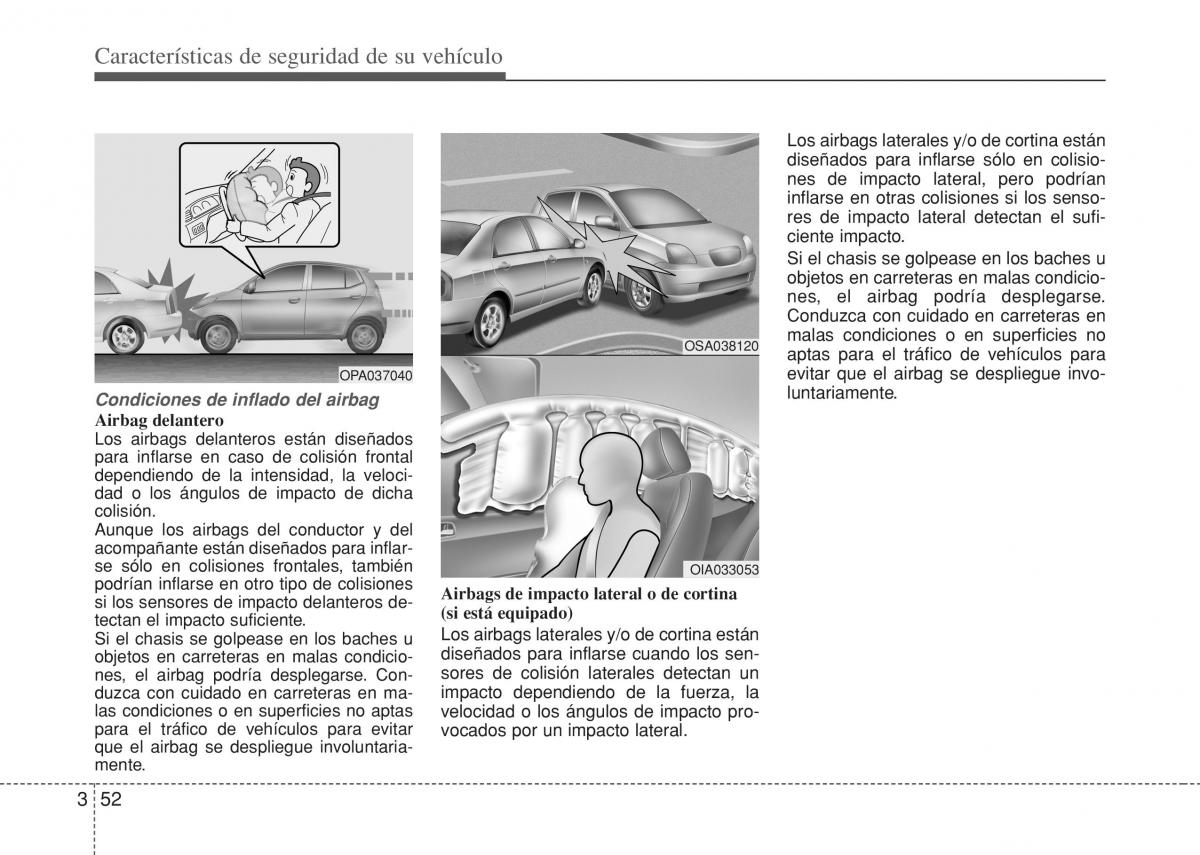 Características de seguridad de su vehículo

OPA037040

Condiciones de inflado del airbag

Airbag delantero

Los airbags delanteros están diseñados para inflarse en caso de colisión frontal dependiendo de la intensidad, la velocidad o los ángulos de impacto de dicha colisión.

Aunque los airbags del conductor y del acompañante están diseñados para inflarse sólo en colisiones frontales, también podrían inflarse en otro tipo de colisiones si los sensores de impacto delanteros detectan el impacto suficiente.

Si el chasis se golpease en los baches u objetos en carreteras en malas condiciones, el airbag podría desplegarse. Conduzca con cuidado en carreteras en malas condiciones o en superficies no aptas para el tráfico de vehículos para evitar que el airbag se despliegue involuntariamente.

OSA038120

OIA033053

Airbags de impacto lateral o de cortina (si está equipado)

Los airbags laterales y/o de cortina están diseñados para inflarse cuando los sensores de colisión laterales detectan un impacto dependiendo de la fuerza, la velocidad o los ángulos de impacto provocados por un impacto lateral.

Los airbags laterales y/o de cortina están diseñados para inflarse sólo en colisiones de impacto lateral, pero podrían inflarse en otras colisiones si los sensores de impacto lateral detectan el suficiente impacto.

Si el chasis se golpease en los baches u objetos en carreteras en malas condiciones, el airbag podría desplegarse. Conduzca con cuidado en carreteras en malas condiciones o en superficies no aptas para el tráfico de vehículos para evitar que el airbag se despliegue involuntariamente.

3 52